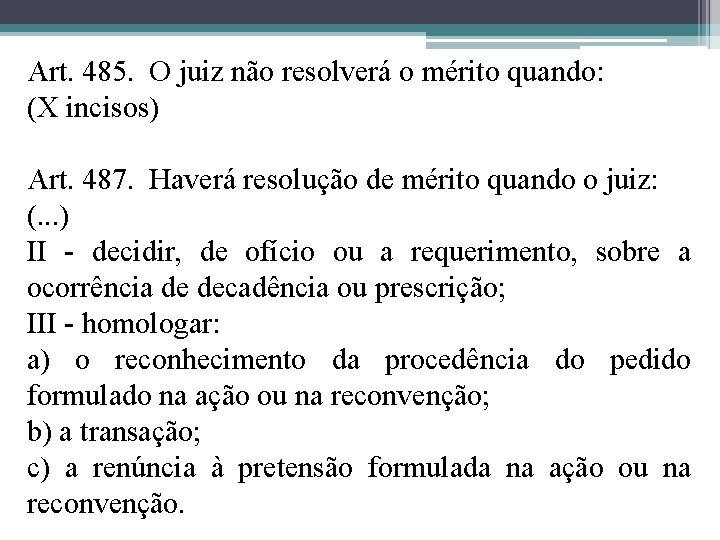 Art. 485. O juiz não resolverá o mérito quando:
(X incisos)

Art. 487. Haverá resolução de mérito quando o juiz:
(...)
II - decidir, de ofício ou a requerimento, sobre a ocorrência de decadência ou prescrição;
III - homologar:
a) o reconhecimento da procedência do pedido formulado na ação ou na reconvenção;
b) a transação;
c) a renúncia à pretensão formulada na ação ou na reconvenção.